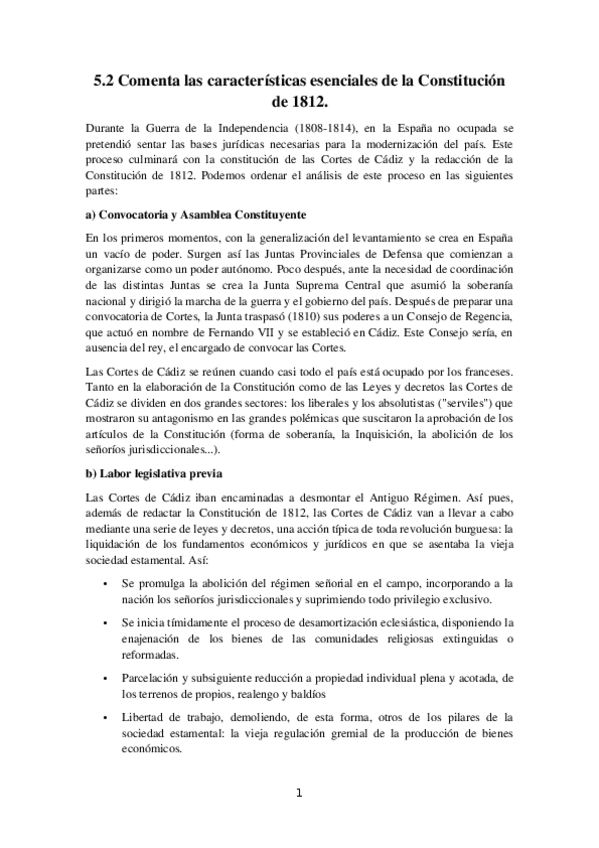 5.2 Comenta las características esenciales de la Constitución de 1812.

Durante la Guerra de la Independencia (1808-1814), en la España no ocupada se pretendió sentar las bases jurídicas necesarias para la modernización del país. Este proceso culminará con la constitución de las Cortes de Cádiz y la redacción de la Constitución de 1812. Podemos ordenar el análisis de este proceso en las siguientes partes:

a) Convocatoria y Asamblea Constituyente

En los primeros momentos, con la generalización del levantamiento se crea en España un vacío de poder. Surgen así las Juntas Provinciales de Defensa que comienzan a organizarse como un poder autónomo. Poco después, ante la necesidad de coordinación de las distintas Juntas se crea la Junta Suprema Central que asumió la soberanía nacional y dirigió la marcha de la guerra y el gobierno del país. Después de preparar una convocatoria de Cortes, la Junta traspasó (1810) sus poderes a un Consejo de Regencia, que actuó en nombre de Fernando VII y se estableció en Cádiz. Este Consejo sería, en ausencia del rey, el encargado de convocar las Cortes.

Las Cortes de Cádiz se reúnen cuando casi todo el país está ocupado por los franceses. Tanto en la elaboración de la Constitución como de las Leyes y decretos las Cortes de Cádiz se dividen en dos grandes sectores: los liberales y los absolutistas ("serviles") que mostraron su antagonismo en las grandes polémicas que suscitaron la aprobación de los artículos de la Constitución (forma de soberanía, la Inquisición, la abolición de los señoríos jurisdiccionales...).

b) Labor legislativa previa

Las Cortes de Cádiz iban encaminadas a desmontar el Antiguo Régimen. Así pues, además de redactar la Constitución de 1812, las Cortes de Cádiz van a llevar a cabo mediante una serie de leyes y decretos, una acción típica de toda revolución burguesa: la liquidación de los fundamentos económicos y jurídicos en que se asentaba la vieja sociedad estamental. Así:

• Se promulga la abolición del régimen señorial en el campo, incorporando a la nación los señoríos jurisdiccionales y suprimiendo todo privilegio exclusivo.

• Se inicia tímidamente el proceso de desamortización eclesiástica, disponiendo la enajenación de los bienes de las comunidades religiosas extinguidas o reformadas.

• Parcelación y subsiguiente reducción a propiedad individual plena y acotada, de los terrenos de propios, realengo y baldíos

• Libertad de trabajo, demoliendo, de esta forma, otros de los pilares de la sociedad estamental: la vieja regulación gremial de la producción de bienes económicos.

1